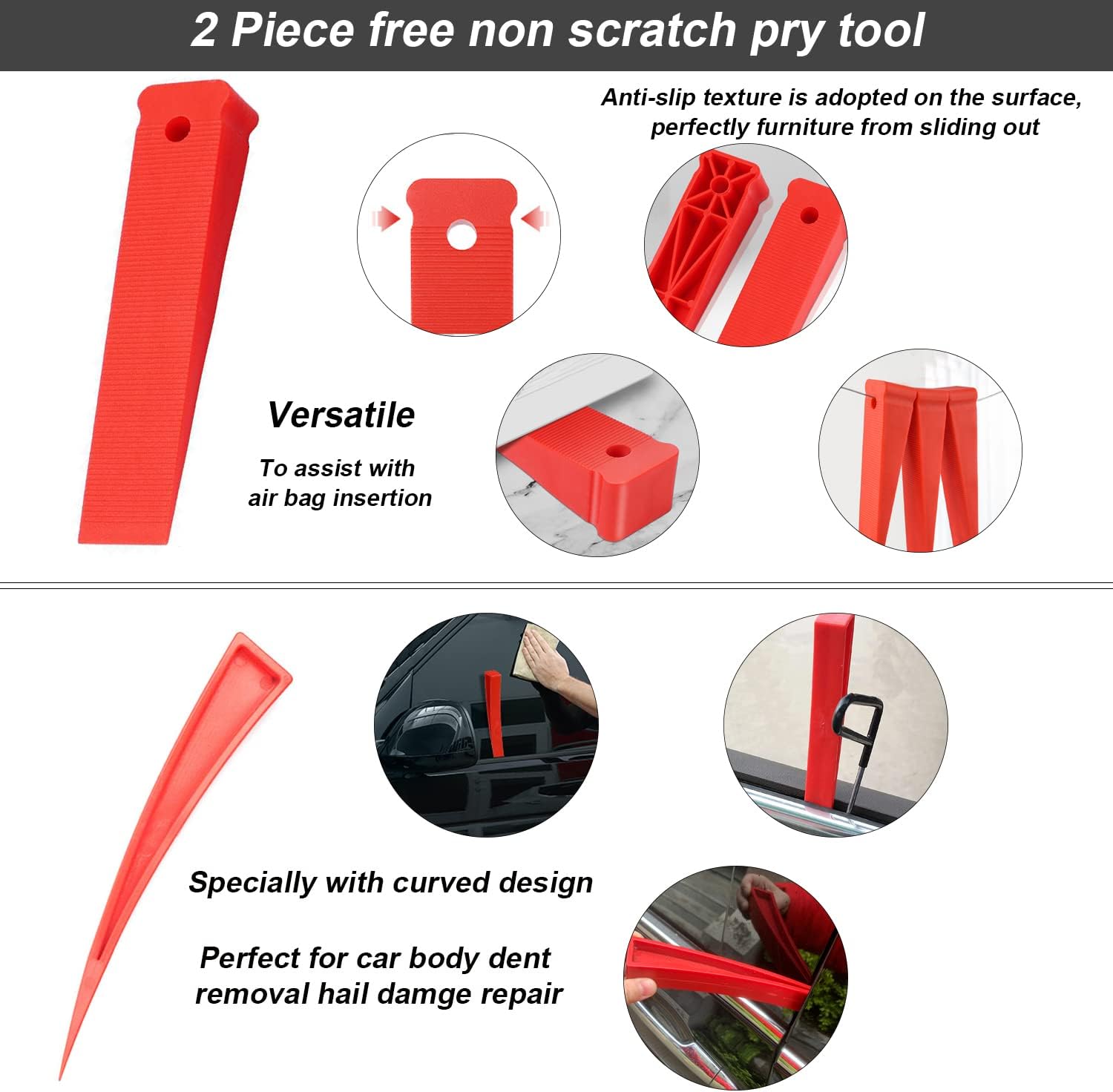 2 Piece free non scratch pry tool

Anti-slip texture is adopted on the surface, perfectly furniture from sliding out

Versatile

To assist with air bag insertion

Specially with curved design

Perfect for car body dent removal hail damge repair